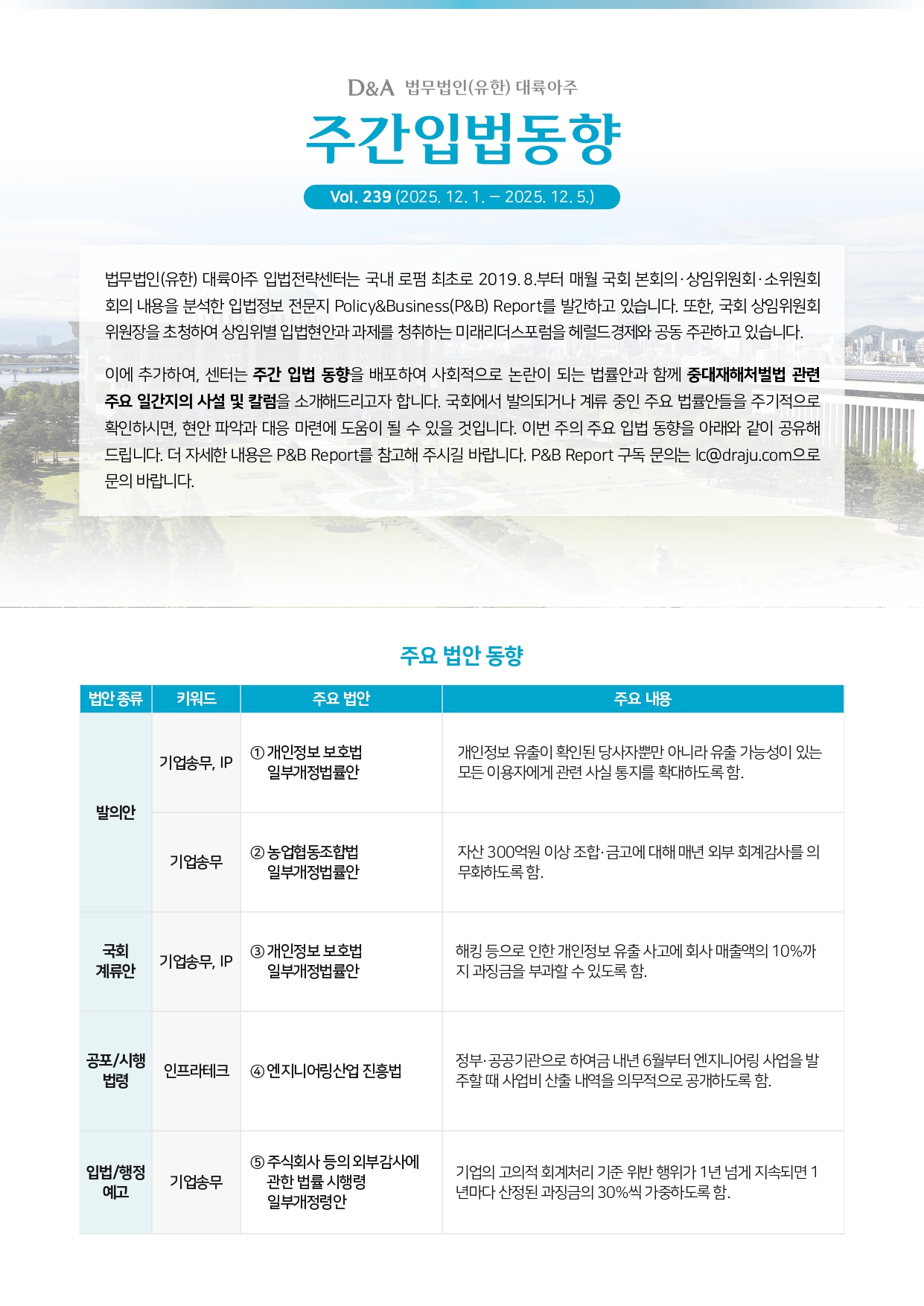 D&A 법무법인(유한) 대륙아주

주간입법동향

Vol. 239 (2025. 12. 1. – 2025. 12. 5.)

법무법인(유한) 대륙아주 입법전략센터는 국내 로펌 최초로 2019. 8.부터 매월 국회 본회의·상임위원회·소위원회 회의 내용을 분석한 입법정보 전문지 Policy&Business(P&B) Report를 발간하고 있습니다. 또한, 국회 상임위원회 위원장을 초청하여 상임위별 입법현안과 과제를 청취하는 미래리더스포럼을 헤럴드경제와 공동 주관하고 있습니다.

이에 추가하여, 센터는 주간 입법 동향을 배포하여 사회적으로 논란이 되는 법률안과 함께 중대재해처벌법 관련 주요 일간지의 사설 및 칼럼을 소개해드리고자 합니다. 국회에서 발의되거나 계류 중인 주요 법률안들을 주기적으로 확인하시면, 현안 파악과 대응 마련에 도움이 될 수 있을 것입니다. 이번 주의 주요 입법 동향을 아래와 같이 공유해 드립니다. 더 자세한 내용은 P&B Report를 참고해 주시길 바랍니다. P&B Report 구독 문의는 lc@draju.com으로 문의 바랍니다.

주요 법안 동향

| 법안 종류 | 키워드 | 주요 법안 | 주요 내용 |
|---|---|---|---|
| 발의안 | 기업송무, IP | ① 개인정보 보호법 일부개정법률안 | 개인정보 유출이 확인된 당사자뿐만 아니라 유출 가능성이 있는 모든 이용자에게 관련 사실 통지를 확대하도록 함. |
| 발의안 | 기업송무 | ② 농업협동조합법 일부개정법률안 | 자산 300억원 이상 조합·금고에 대해 매년 외부 회계감사를 의무화하도록 함. |
| 국회 계류안 | 기업송무, IP | ③ 개인정보 보호법 일부개정법률안 | 해킹 등으로 인한 개인정보 유출 사고에 회사 매출액의 10%까지 과징금을 부과할 수 있도록 함. |
| 공포/시행 법령 | 인프라테크 | ④ 엔지니어링산업 진흥법 | 정부·공공기관으로 하여금 내년 6월부터 엔지니어링 사업을 발주할 때 사업비 산출 내역을 의무적으로 공개하도록 함. |
| 입법/행정 예고 | 기업송무 | ⑤ 주식회사 등의 외부감사에 관한 법률 시행령 일부개정령안 | 기업의 고의적 회계처리 기준 위반 행위가 1년 넘게 지속되면 1년마다 산정된 과징금의 30%씩 가중하도록 함. |